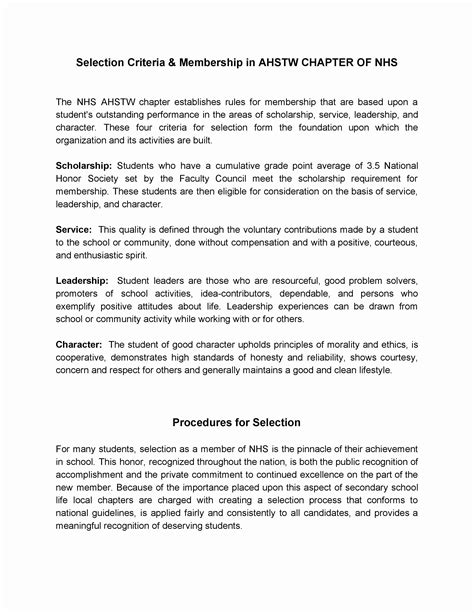 Selection Criteria & Membership in AHSTW CHAPTER OF NHS

The NHS AHSTW chapter establishes rules for membership that are based upon a student's outstanding performance in the areas of scholarship, service, leadership, and character. These four criteria for selection form the foundation upon which the organization and its activities are built.

Scholarship: Students who have a cumulative grade point average of 3.5 National Honor Society set by the Faculty Council meet the scholarship requirement for membership. These students are then eligible for consideration on the basis of service, leadership, and character.

Service: This quality is defined through the voluntary contributions made by a student to the school or community, done without compensation and with a positive, courteous, and enthusiastic spirit.

Leadership: Student leaders are those who are resourceful, good problem solvers, promoters of school activities, idea-contributors, dependable, and persons who exemplify positive attitudes about life. Leadership experiences can be drawn from school or community activity while working with or for others.

Character: The student of good character upholds principles of morality and ethics, is cooperative, demonstrates high standards of honesty and reliability, shows courtesy, concern and respect for others and generally maintains a good and clean lifestyle.

Procedures for Selection

For many students, selection as a member of NHS is the pinnacle of their achievement in school. This honor, recognized throughout the nation, is both the public recognition of accomplishment and the private commitment to continued excellence on the part of the new member. Because of the importance placed upon this aspect of secondary school life local chapters are charged with creating a selection process that conforms to national guidelines, is applied fairly and consistently to all candidates, and provides a meaningful recognition of deserving students.